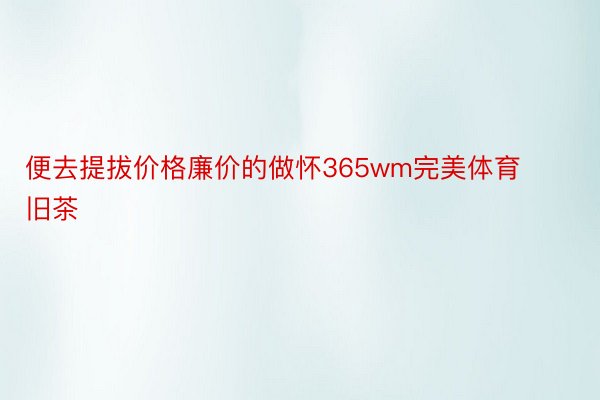 便去提拔价格廉价的做怀365wm完美体育旧茶